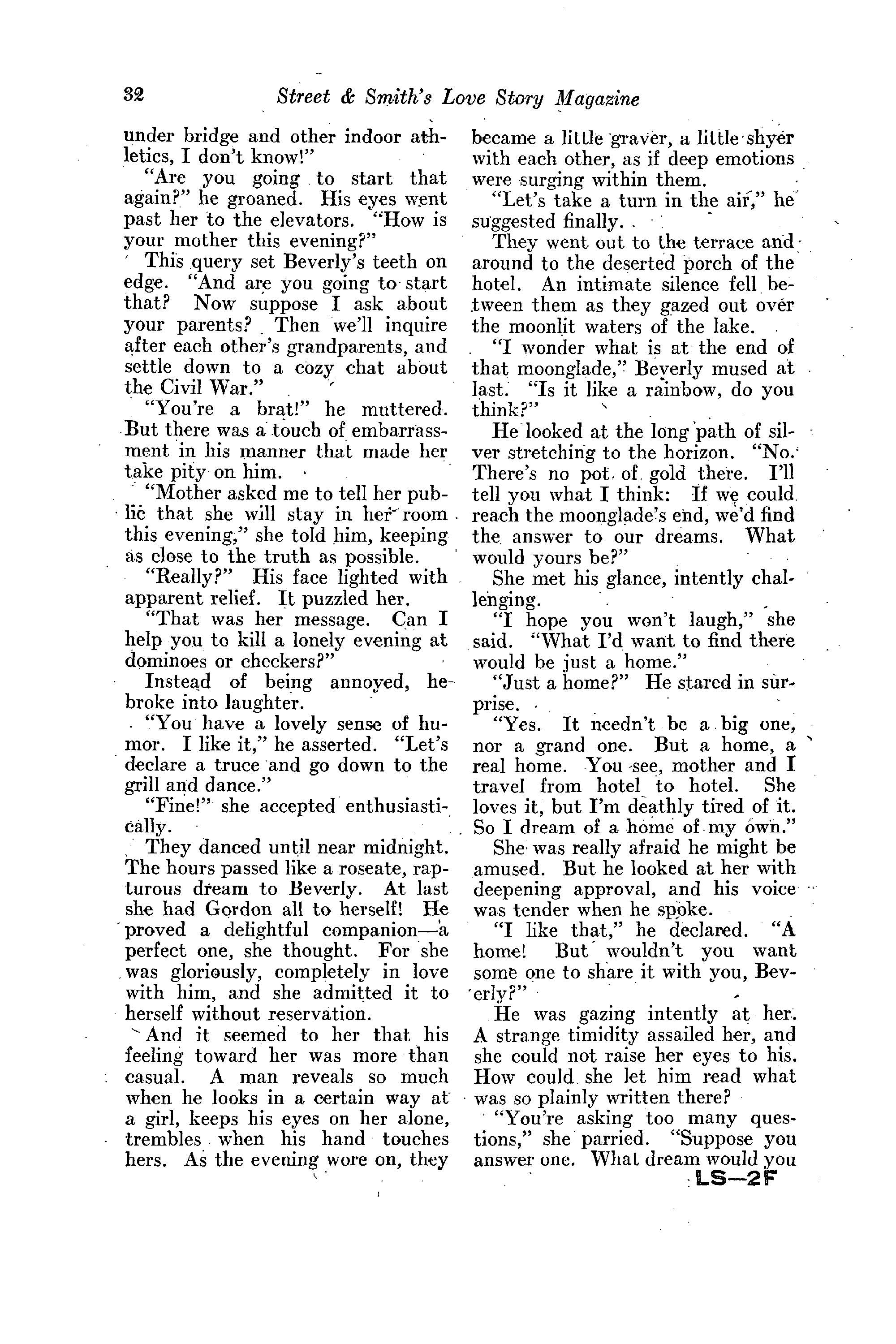 32 Street & Smith's Love Story Magazine

under bridge and other indoor athletics, I don't know!"

"Are you going to start that again?" he groaned. His eyes went past her to the elevators. "How is your mother this evening?"

This query set Beverly's teeth on edge. "And are you going to start that? Now suppose I ask about your parents? Then we'll inquire after each other's grandparents, and settle down to a cozy chat about the Civil War."

"You're a brat!" he muttered. But there was a touch of embarrassment in his manner that made her take pity on him.

"Mother asked me to tell her public that she will stay in her room this evening," she told him, keeping as close to the truth as possible.

"Really?" His face lighted with apparent relief. It puzzled her.

"That was her message. Can I help you to kill a lonely evening at dominoes or checkers?"

Instead of being annoyed, he broke into laughter.

"You have a lovely sense of humor. I like it," he asserted. "Let's declare a truce and go down to the grill and dance."

"Fine!" she accepted enthusiastically.

They danced until near midnight. The hours passed like a roseate, rapturous dream to Beverly. At last she had Gordon all to herself! He proved a delightful companion—a perfect one, she thought. For she was gloriously, completely in love with him, and she admitted it to herself without reservation.

And it seemed to her that his feeling toward her was more than casual. A man reveals so much when he looks in a certain way at a girl, keeps his eyes on her alone, trembles when his hand touches hers. As the evening wore on, they became a little graver, a little shyer with each other, as if deep emotions were surging within them.

"Let's take a turn in the air," he suggested finally.

They went out to the terrace and around to the deserted porch of the hotel. An intimate silence fell between them as they gazed out over the moonlit waters of the lake.

"I wonder what is at the end of that moonglade," Beverly mused at last. "Is it like a rainbow, do you think?"

He looked at the long path of silver stretching to the horizon. "No. There's no pot of gold there. I'll tell you what I think: If we could reach the moonglade's end, we'd find the answer to our dreams. What would yours be?"

She met his glance, intently challenging.

"I hope you won't laugh," she said. "What I'd want to find there would be just a home."

"Just a home?" He stared in surprise.

"Yes. It needn't be a big one, nor a grand one. But a home, a real home. You see, mother and I travel from hotel to hotel. She loves it, but I'm deathly tired of it. So I dream of a home of my own."

She was really afraid he might be amused. But he looked at her with deepening approval, and his voice was tender when he spoke.

"I like that," he declared. "A home! But wouldn't you want some one to share it with you, Beverly?"

He was gazing intently at her. A strange timidity assailed her, and she could not raise her eyes to his. How could she let him read what was so plainly written there?

"You're asking too many questions," she parried. "Suppose you answer one. What dream would you

LS—2F